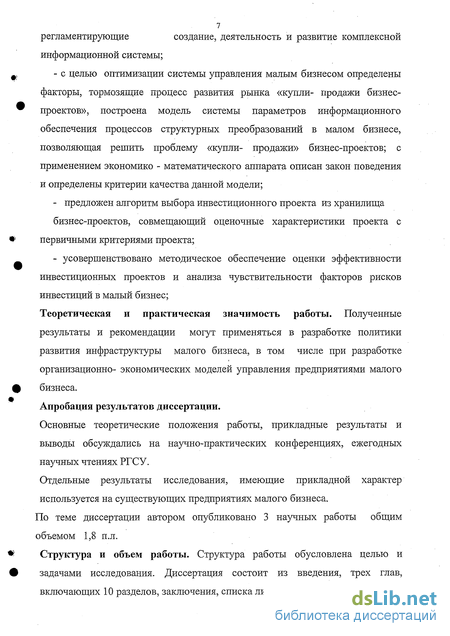 7

регламентирующие создание, деятельность и развитие комплексной информационной системы;

- с целью оптимизации системы управления малым бизнесом определены факторы, тормозящие процесс развития рынка «купли- продажи бизнес-проектов», построена модель системы параметров информационного обеспечения процессов структурных преобразований в малом бизнесе, позволяющая решить проблему «купли- продажи» бизнес-проектов; с применением экономико - математического аппарата описан закон поведения и определены критерии качества данной модели;

- предложен алгоритм выбора инвестиционного проекта из хранилища бизнес-проектов, совмещающий оценочные характеристики проекта с первичными критериями проекта;

- усовершенствовано методическое обеспечение оценки эффективности инвестиционных проектов и анализа чувствительности факторов рисков инвестиций в малый бизнес;

Теоретическая и практическая значимость работы. Полученные результаты и рекомендации могут применяться в разработке политики развития инфраструктуры малого бизнеса, в том числе при разработке организационно- экономических моделей управления предприятиями малого бизнеса.

Апробация результатов диссертации.

Основные теоретические положения работы, прикладные результаты и выводы обсуждались на научно-практических конференциях, ежегодных научных чтениях РГСУ.

Отдельные результаты исследования, имеющие прикладной характер используется на существующих предприятиях малого бизнеса.

По теме диссертации автором опубликовано 3 научных работы общим объемом 1,8 п.л.

Структура и объем работы. Структура работы обусловлена целью и задачами исследования. Диссертация состоит из введения, трех глав, включающих 10 разделов, заключения, списка ли

dsLib.net
библиотека диссертаций